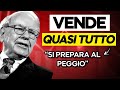 VENDE
QUASI TUTTO
"SI PREPARA AL PEGGIO"